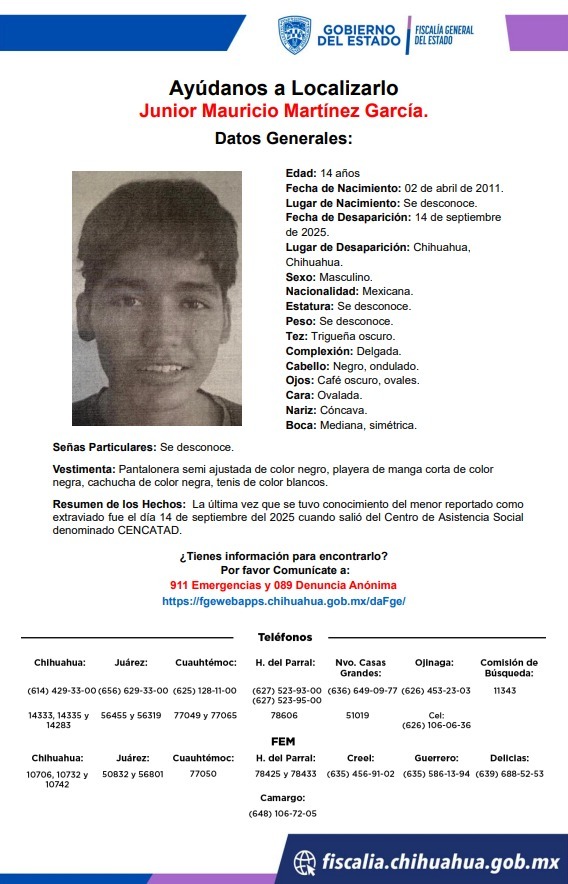 GOBIERNO DEL ESTADO | FISCALÍA GENERAL DEL ESTADO

Ayúdanos a Localizarlo
Junior Mauricio Martínez García.
Datos Generales:

Edad: 14 años
Fecha de Nacimiento: 02 de abril de 2011.
Lugar de Nacimiento: Se desconoce.
Fecha de Desaparición: 14 de septiembre de 2025.
Lugar de Desaparición: Chihuahua, Chihuahua.
Sexo: Masculino.
Nacionalidad: Mexicana.
Estatura: Se desconoce.
Peso: Se desconoce.
Tez: Trigueña oscuro.
Complexión: Delgada.
Cabello: Negro, ondulado.
Ojos: Café oscuro, ovales.
Cara: Ovalada.
Nariz: Cóncava.
Boca: Mediana, simétrica.

Señas Particulares: Se desconoce.

Vestimenta: Pantalonera semi ajustada de color negro, playera de manga corta de color negra, cachucha de color negra, tenis de color blancos.

Resumen de los Hechos: La última vez que se tuvo conocimiento del menor reportado como extraviado fue el día 14 de septiembre del 2025 cuando salió del Centro de Asistencia Social denominado CENCATAD.

¿Tienes información para encontrarlo?
Por favor Comunícate a:
911 Emergencias y 089 Denuncia Anónima
https://fgewebapps.chihuahua.gob.mx/daFge/

Teléfonos

| Chihuahua: | Juárez: | Cuauhtémoc: | H. del Parral: | Nvo. Casas Grandes: | Ojinaga: | Comisión de Búsqueda: |
|---|---|---|---|---|---|---|
| (614) 429-33-00 | (656) 629-33-00 | (625) 128-11-00 | (627) 523-93-00 (627) 523-95-00 | (636) 649-09-77 | (626) 453-23-03 | 11343 |
| 14333, 14335 y 14283 | 56455 y 56319 | 77049 y 77065 | 78606 | 51019 | Cel: (626) 106-06-36 | |

FEM

| Chihuahua: | Juárez: | Cuauhtémoc: | H. del Parral: | Creel: | Guerrero: | Delicias: |
|---|---|---|---|---|---|---|
| 10706, 10732 y 10742 | 50832 y 56801 | 77050 | 78425 y 78433 | (635) 456-91-02 | (635) 586-13-94 | (639) 688-52-53 |

Camargo:
(648) 106-72-05

fiscalia.chihuahua.gob.mx